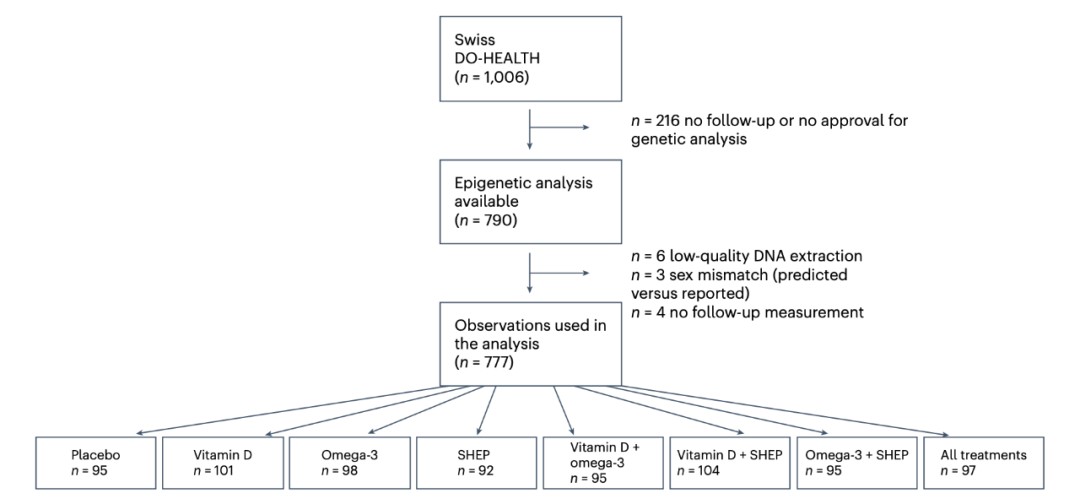 Swiss DO-HEALTH
($n$ = 1,006)

$n$ = 216 no follow-up or no approval for genetic analysis

Epigenetic analysis available
($n$ = 790)

$n$ = 6 low-quality DNA extraction
$n$ = 3 sex mismatch (predicted versus reported)
$n$ = 4 no follow-up measurement

Observations used in the analysis
($n$ = 777)

Placebo
$n$ = 95

Vitamin D
$n$ = 101

Omega-3
$n$ = 98

SHEP
$n$ = 92

Vitamin D + omega-3
$n$ = 95

Vitamin D + SHEP
$n$ = 104

Omega-3 + SHEP
$n$ = 95

All treatments
$n$ = 97